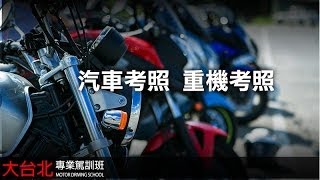 汽車考照 重機考照

大台北 專業駕訓班 MOTOR DRIVING SCHOOL